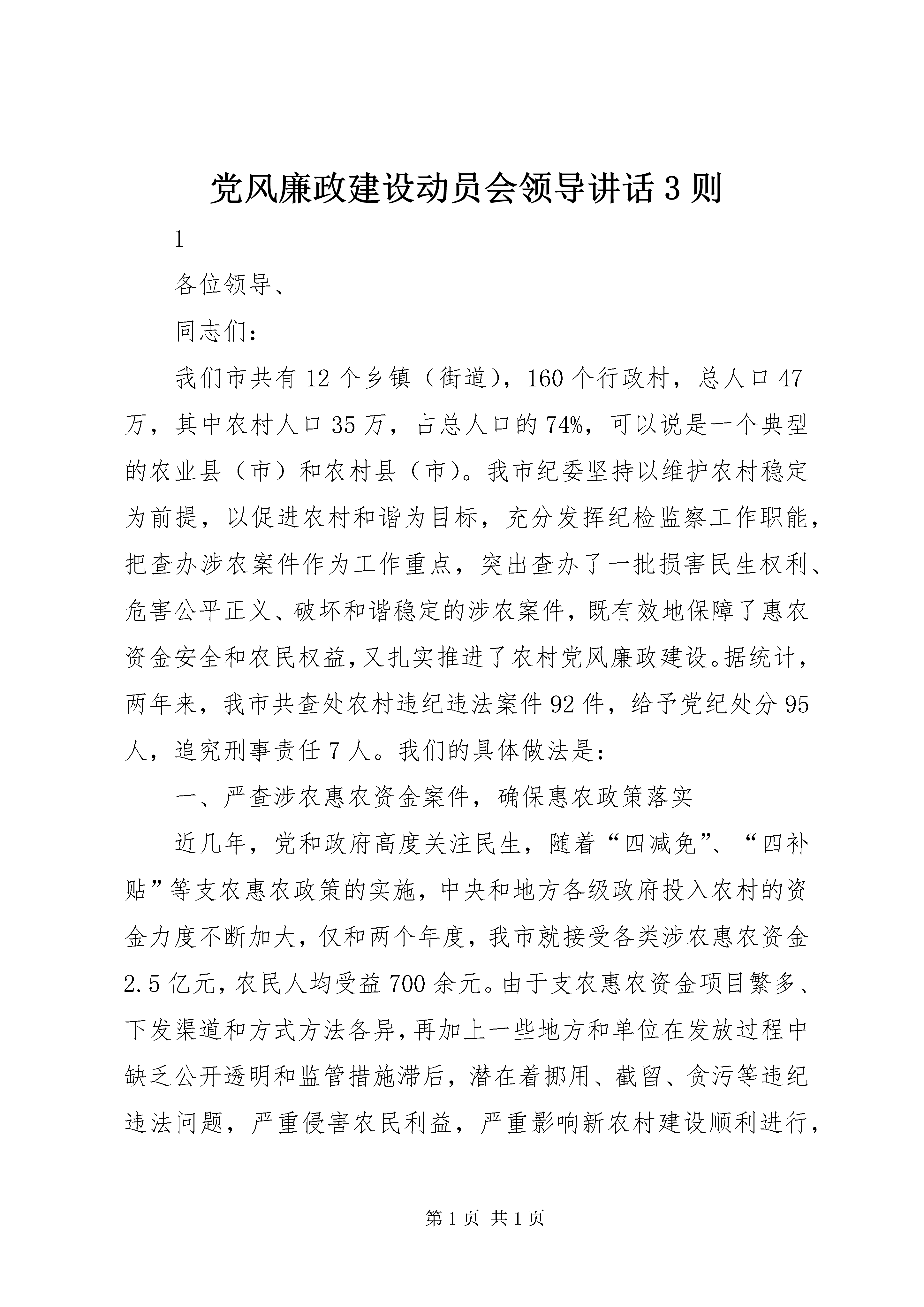 党风廉政建设动员会领导讲话3则

1

各位领导、

同志们：

我们市共有12个乡镇（街道），160个行政村，总人口47万，其中农村人口35万，占总人口的74%，可以说是一个典型的农业县（市）和农村县（市）。我市纪委坚持以维护农村稳定为前提，以促进农村和谐为目标，充分发挥纪检监察工作职能，把查办涉农案件作为工作重点，突出查办了一批损害民生权利、危害公平正义、破坏和谐稳定的涉农案件，既有效地保障了惠农资金安全和农民权益，又扎实推进了农村党风廉政建设。据统计，两年来，我市共查处农村违纪违法案件92件，给予党纪处分95人，追究刑事责任7人。我们的具体做法是：

一、严查涉农惠农资金案件，确保惠农政策落实

近几年，党和政府高度关注民生，随着“四减免”、“四补贴”等支农惠农政策的实施，中央和地方各级政府投入农村的资金力度不断加大，仅和两个年度，我市就接受各类涉农惠农资金2.5亿元，农民人均受益700余元。由于支农惠农资金项目繁多、下发渠道和方式方法各异，再加上一些地方和单位在发放过程中缺乏公开透明和监管措施滞后，潜在着挪用、截留、贪污等违纪违法问题，严重侵害农民利益，严重影响新农村建设顺利进行，

第1页 共1页